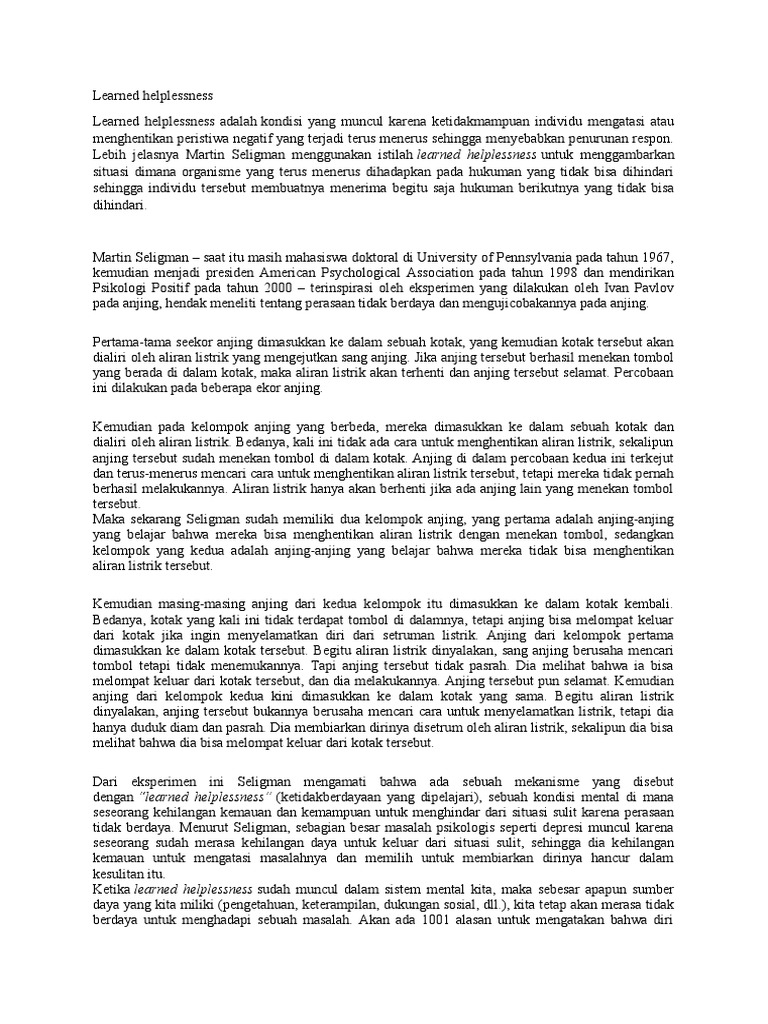 Learned helplessness

Learned helplessness adalah kondisi yang muncul karena ketidakmampuan individu mengatasi atau menghentikan peristiwa negatif yang terjadi terus menerus sehingga menyebabkan penurunan respon. Lebih jelasnya Martin Seligman menggunakan istilah learned helplessness untuk menggambarkan situasi dimana organisme yang terus menerus dihadapkan pada hukuman yang tidak bisa dihindari sehingga individu tersebut membuatnya menerima begitu saja hukuman berikutnya yang tidak bisa dihindari.

Martin Seligman – saat itu masih mahasiswa doktoral di University of Pennsylvania pada tahun 1967, kemudian menjadi presiden American Psychological Association pada tahun 1998 dan mendirikan Psikologi Positif pada tahun 2000 – terinspirasi oleh eksperimen yang dilakukan oleh Ivan Pavlov pada anjing, hendak meneliti tentang perasaan tidak berdaya dan mengujicobakannya pada anjing.

Pertama-tama seekor anjing dimasukkan ke dalam sebuah kotak, yang kemudian kotak tersebut akan dialiri oleh aliran listrik yang mengejutkan sang anjing. Jika anjing tersebut berhasil menekan tombol yang berada di dalam kotak, maka aliran listrik akan terhenti dan anjing tersebut selamat. Percobaan ini dilakukan pada beberapa ekor anjing.

Kemudian pada kelompok anjing yang berbeda, mereka dimasukkan ke dalam sebuah kotak dan dialiri oleh aliran listrik. Bedanya, kali ini tidak ada cara untuk menghentikan aliran listrik, sekalipun anjing tersebut sudah menekan tombol di dalam kotak. Anjing di dalam percobaan kedua ini terkejut dan terus-menerus mencari cara untuk menghentikan aliran listrik tersebut, tetapi mereka tidak pernah berhasil melakukannya. Aliran listrik hanya akan berhenti jika ada anjing lain yang menekan tombol tersebut.
Maka sekarang Seligman sudah memiliki dua kelompok anjing, yang pertama adalah anjing-anjing yang belajar bahwa mereka bisa menghentikan aliran listrik dengan menekan tombol, sedangkan kelompok yang kedua adalah anjing-anjing yang belajar bahwa mereka tidak bisa menghentikan aliran listrik tersebut.

Kemudian masing-masing anjing dari kedua kelompok itu dimasukkan ke dalam kotak kembali. Bedanya, kotak yang kali ini tidak terdapat tombol di dalamnya, tetapi anjing bisa melompat keluar dari kotak jika ingin menyelamatkan diri dari setruman listrik. Anjing dari kelompok pertama dimasukkan ke dalam kotak tersebut. Begitu aliran listrik dinyalakan, sang anjing berusaha mencari tombol tetapi tidak menemukannya. Tapi anjing tersebut tidak pasrah. Dia melihat bahwa ia bisa melompat keluar dari kotak tersebut, dan dia melakukannya. Anjing tersebut pun selamat. Kemudian anjing dari kelompok kedua kini dimasukkan ke dalam kotak yang sama. Begitu aliran listrik dinyalakan, anjing tersebut bukannya berusaha mencari cara untuk menyelamatkan listrik, tetapi dia hanya duduk diam dan pasrah. Dia membiarkan dirinya disetrum oleh aliran listrik, sekalipun dia bisa melihat bahwa dia bisa melompat keluar dari kotak tersebut.

Dari eksperimen ini Seligman mengamati bahwa ada sebuah mekanisme yang disebut dengan "learned helplessness" (ketidakberdayaan yang dipelajari), sebuah kondisi mental di mana seseorang kehilangan kemauan dan kemampuan untuk menghindar dari situasi sulit karena perasaan tidak berdaya. Menurut Seligman, sebagian besar masalah psikologis seperti depresi muncul karena seseorang sudah merasa kehilangan daya untuk keluar dari situasi sulit, sehingga dia kehilangan kemauan untuk mengatasi masalahnya dan memilih untuk membiarkan dirinya hancur dalam kesulitan itu.
Ketika learned helplessness sudah muncul dalam sistem mental kita, maka sebesar apapun sumber daya yang kita miliki (pengetahuan, keterampilan, dukungan sosial, dll.), kita tetap akan merasa tidak berdaya untuk menghadapi sebuah masalah. Akan ada 1001 alasan untuk mengatakan bahwa diri